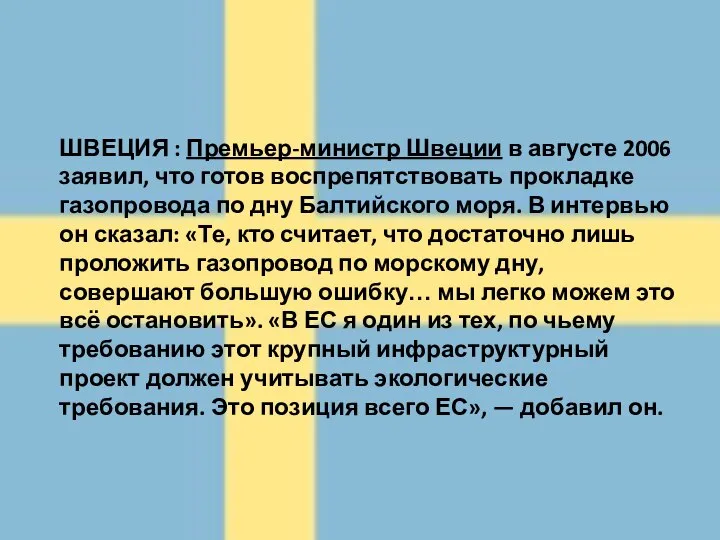 ШВЕЦИЯ : Премьер-министр Швеции в августе 2006 заявил, что готов воспрепятствовать прокладке газопровода по дну Балтийского моря. В интервью он сказал: «Те, кто считает, что достаточно лишь проложить газопровод по морскому дну, совершают большую ошибку… мы легко можем это всё остановить». «В ЕС я один из тех, по чьему требованию этот крупный инфраструктурный проект должен учитывать экологические требования. Это позиция всего ЕС», — добавил он.